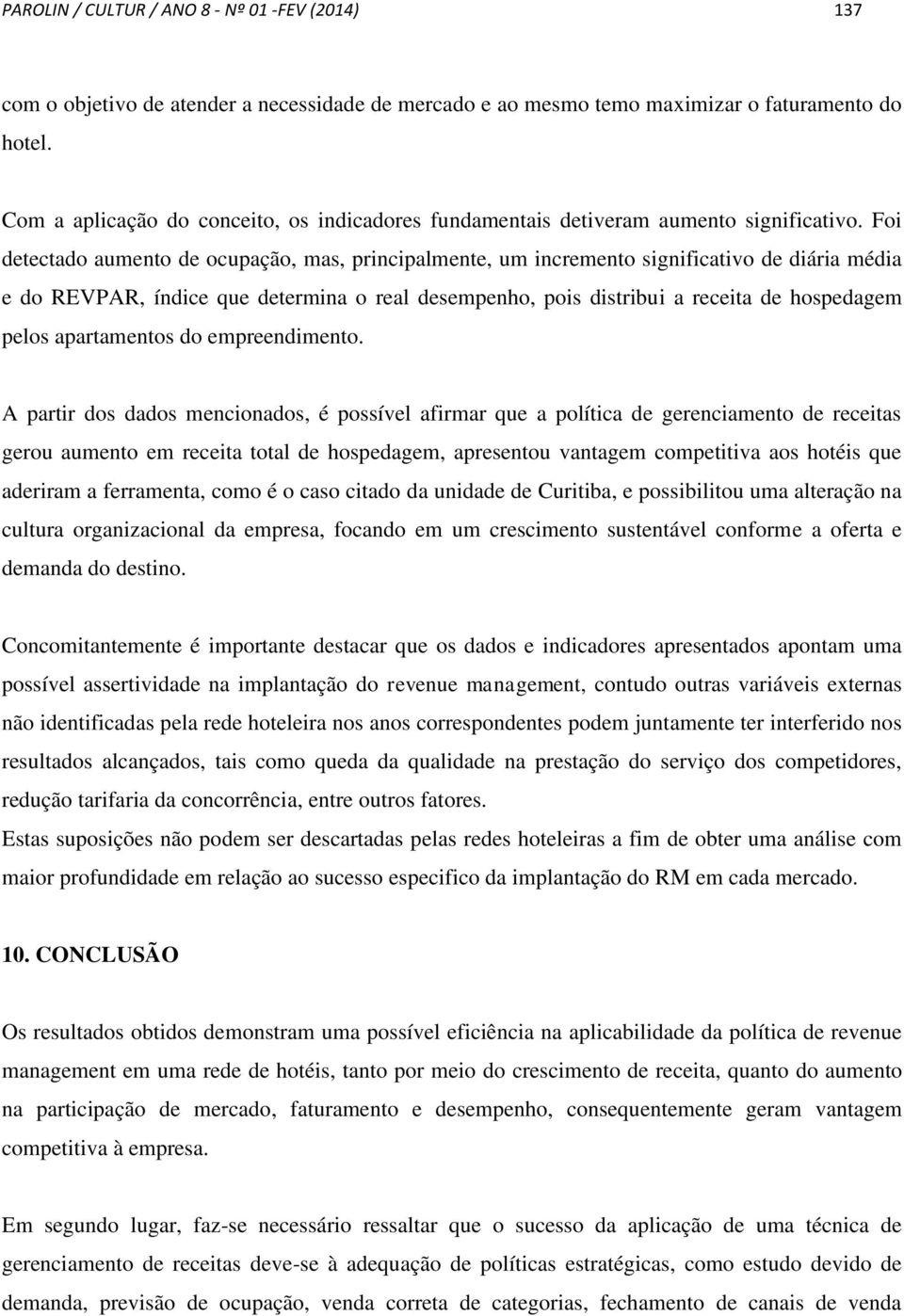 PAROLIN / CULTUR / ANO 8 - Nº 01 -FEV (2014) 137

com o objetivo de atender a necessidade de mercado e ao mesmo temo maximizar o faturamento do hotel.

Com a aplicação do conceito, os indicadores fundamentais detiveram aumento significativo. Foi detectado aumento de ocupação, mas, principalmente, um incremento significativo de diária média e do REVPAR, índice que determina o real desempenho, pois distribui a receita de hospedagem pelos apartamentos do empreendimento.

A partir dos dados mencionados, é possível afirmar que a política de gerenciamento de receitas gerou aumento em receita total de hospedagem, apresentou vantagem competitiva aos hotéis que aderiram a ferramenta, como é o caso citado da unidade de Curitiba, e possibilitou uma alteração na cultura organizacional da empresa, focando em um crescimento sustentável conforme a oferta e demanda do destino.

Concomitantemente é importante destacar que os dados e indicadores apresentados apontam uma possível assertividade na implantação do revenue management, contudo outras variáveis externas não identificadas pela rede hoteleira nos anos correspondentes podem juntamente ter interferido nos resultados alcançados, tais como queda da qualidade na prestação do serviço dos competidores, redução tarifaria da concorrência, entre outros fatores.
Estas suposições não podem ser descartadas pelas redes hoteleiras a fim de obter uma análise com maior profundidade em relação ao sucesso especifico da implantação do RM em cada mercado.

10. CONCLUSÃO

Os resultados obtidos demonstram uma possível eficiência na aplicabilidade da política de revenue management em uma rede de hotéis, tanto por meio do crescimento de receita, quanto do aumento na participação de mercado, faturamento e desempenho, consequentemente geram vantagem competitiva à empresa.

Em segundo lugar, faz-se necessário ressaltar que o sucesso da aplicação de uma técnica de gerenciamento de receitas deve-se à adequação de políticas estratégicas, como estudo devido de demanda, previsão de ocupação, venda correta de categorias, fechamento de canais de venda